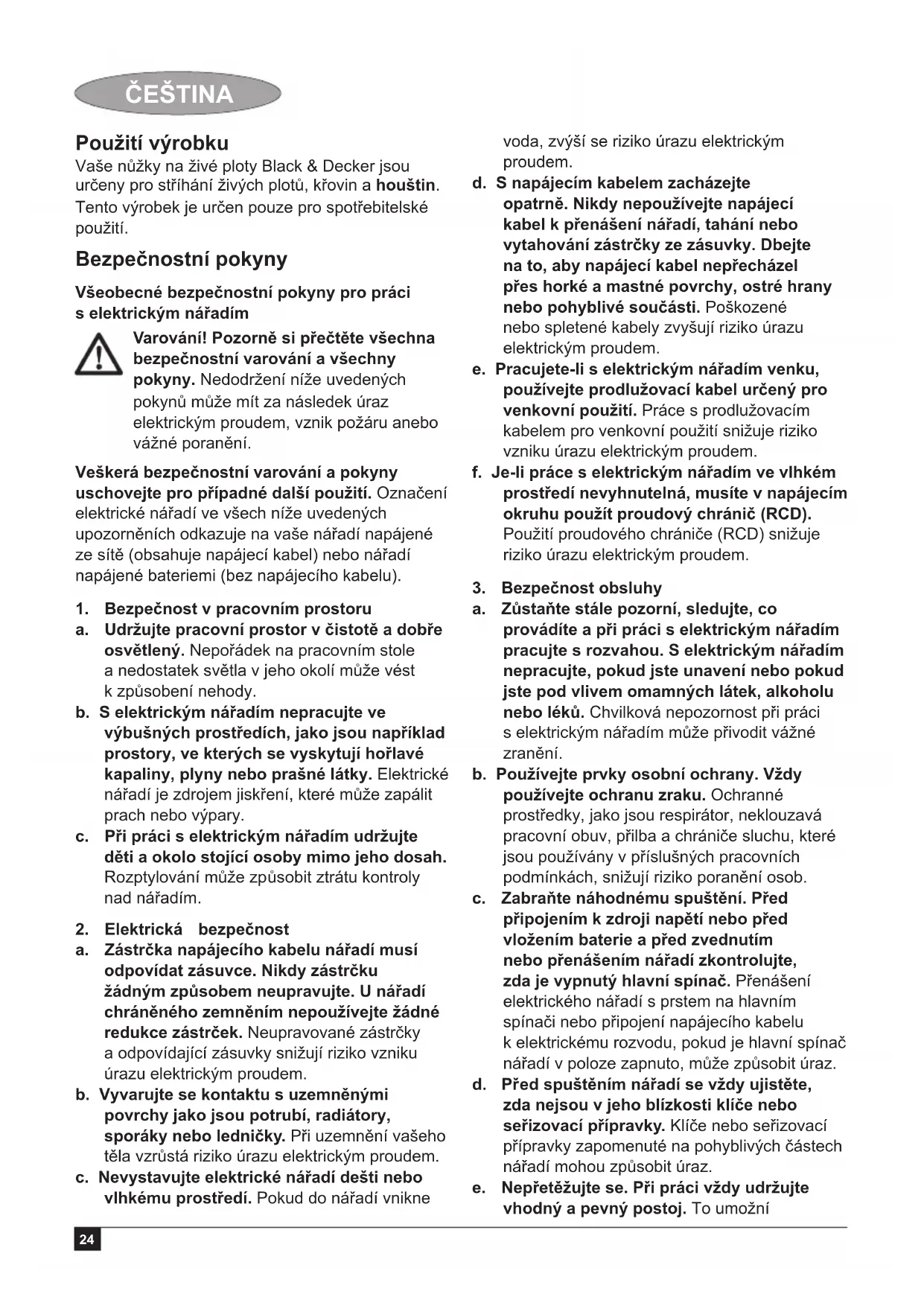 ČEŠTINA

Použití výrobku

Vaše nůžky na živé ploty Black & Decker jsou určeny pro stříhání živých plotů, křovin a houštin. Tento výrobek je určen pouze pro spotřebitelské použití.

Bezpečnostní pokyny

Všeobecné bezpečnostní pokyny pro práci s elektrickým nářadím

Varování! Pozorně si přečtěte všechna bezpečnostní varování a všechny pokyny. Nedodržení níže uvedených pokynů může mít za následek úraz elektrickým proudem, vznik požáru anebo vážné poranění.

Veškerá bezpečnostní varování a pokyny uschovejte pro případné další použití. Označení elektrické nářadí ve všech níže uvedených upozorněních odkazuje na vaše nářadí napájené ze sítě (obsahuje napájecí kabel) nebo nářadí napájené bateriemi (bez napájecího kabelu).

1. Bezpečnost v pracovním prostoru
a. Udržujte pracovní prostor v čistotě a dobře osvětlený. Nepořádek na pracovním stole a nedostatek světla v jeho okolí může vést k způsobení nehody.
b. S elektrickým nářadím nepracujte ve výbušných prostředích, jako jsou například prostory, ve kterých se vyskytují hořlavé kapaliny, plyny nebo prašné látky. Elektrické nářadí je zdrojem jiskření, které může zapálit prach nebo výpary.
c. Při práci s elektrickým nářadím udržujte děti a okolo stojící osoby mimo jeho dosah. Rozptylování může způsobit ztrátu kontroly nad nářadím.

2. Elektrická bezpečnost
a. Zástrčka napájecího kabelu nářadí musí odpovídat zásuvce. Nikdy zástrčku žádným způsobem neupravujte. U nářadí chráněného zemněním nepoužívejte žádné redukce zástrček. Neupravované zástrčky a odpovídající zásuvky snižují riziko vzniku úrazu elektrickým proudem.
b. Vyvarujte se kontaktu s uzemněnými povrchy jako jsou potrubí, radiátory, sporáky nebo ledničky. Při uzemnění vašeho těla vzrůstá riziko úrazu elektrickým proudem.
c. Nevystavujte elektrické nářadí dešti nebo vlhkému prostředí. Pokud do nářadí vnikne voda, zvýší se riziko úrazu elektrickým proudem.
d. S napájecím kabelem zacházejte opatrně. Nikdy nepoužívejte napájecí kabel k přenášení nářadí, tahání nebo vytahování zástrčky ze zásuvky. Dbejte na to, aby napájecí kabel nepřecházel přes horké a mastné povrchy, ostré hrany nebo pohyblivé součásti. Poškozené nebo spletené kabely zvyšují riziko úrazu elektrickým proudem.
e. Pracujete-li s elektrickým nářadím venku, používejte prodlužovací kabel určený pro venkovní použití. Práce s prodlužovacím kabelem pro venkovní použití snižuje riziko vzniku úrazu elektrickým proudem.
f. Je-li práce s elektrickým nářadím ve vlhkém prostředí nevyhnutelná, musíte v napájecím okruhu použít proudový chránič (RCD). Použití proudového chrániče (RCD) snižuje riziko úrazu elektrickým proudem.

3. Bezpečnost obsluhy
a. Zůstaňte stále pozorní, sledujte, co provádíte a při práci s elektrickým nářadím pracujte s rozvahou. S elektrickým nářadím nepracujte, pokud jste unavení nebo pokud jste pod vlivem omamných látek, alkoholu nebo léků. Chvilková nepozornost při práci s elektrickým nářadím může přivodit vážné zranění.
b. Používejte prvky osobní ochrany. Vždy používejte ochranu zraku. Ochranné prostředky, jako jsou respirátor, neklouzavá pracovní obuv, přilba a chrániče sluchu, které jsou používány v příslušných pracovních podmínkách, snižují riziko poranění osob.
c. Zabraňte náhodnému spuštění. Před připojením k zdroji napětí nebo před vložením baterie a před zvednutím nebo přenášením nářadí zkontrolujte, zda je vypnutý hlavní spínač. Přenášení elektrického nářadí s prstem na hlavním spínači nebo připojení napájecího kabelu k elektrickému rozvodu, pokud je hlavní spínač nářadí v poloze zapnuto, může způsobit úraz.
d. Před spuštěním nářadí se vždy ujistěte, zda nejsou v jeho blízkosti klíče nebo seřizovací přípravky. Klíče nebo seřizovací přípravky zapomenuté na pohyblivých částech nářadí mohou způsobit úraz.
e. Nepřetěžujte se. Při práci vždy udržujte vhodný a pevný postoj. To umožní

24